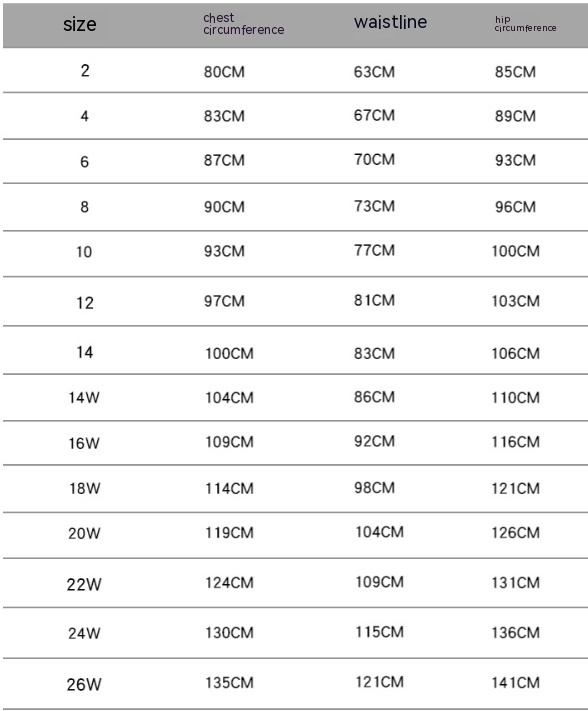 | size | chest circumference | waistline | hip circumference |
|---|---|---|---|
| 2 | 80CM | 63CM | 85CM |
| 4 | 83CM | 67CM | 89CM |
| 6 | 87CM | 70CM | 93CM |
| 8 | 90CM | 73CM | 96CM |
| 10 | 93CM | 77CM | 100CM |
| 12 | 97CM | 81CM | 103CM |
| 14 | 100CM | 83CM | 106CM |
| 14W | 104CM | 86CM | 110CM |
| 16W | 109CM | 92CM | 116CM |
| 18W | 114CM | 98CM | 121CM |
| 20W | 119CM | 104CM | 126CM |
| 22W | 124CM | 109CM | 131CM |
| 24W | 130CM | 115CM | 136CM |
| 26W | 135CM | 121CM | 141CM |